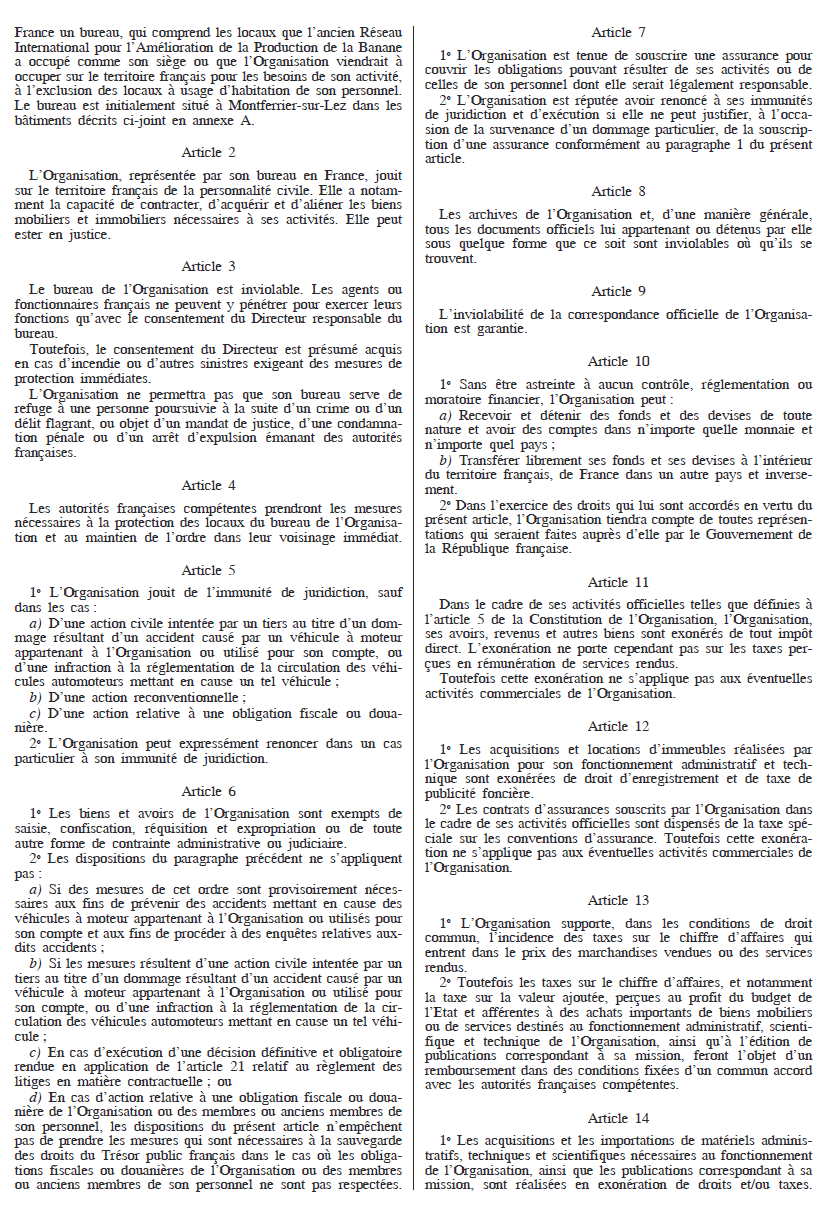 France un bureau, qui comprend les locaux que l'ancien Réseau International pour l'Amélioration de la Production de la Banane a occupé comme son siège ou que l'Organisation viendrait à occuper sur le territoire français pour les besoins de son activité, à l'exclusion des locaux à usage d'habitation de son personnel. Le bureau est initialement situé à Montferrier-sur-Lez dans les bâtiments décrits ci-joint en annexe A.

Article 2

L'Organisation, représentée par son bureau en France, jouit sur le territoire français de la personnalité civile. Elle a notamment la capacité de contracter, d'acquérir et d'aliéner les biens mobiliers et immobiliers nécessaires à ses activités. Elle peut ester en justice.

Article 3

Le bureau de l'Organisation est inviolable. Les agents ou fonctionnaires français ne peuvent y pénétrer pour exercer leurs fonctions qu'avec le consentement du Directeur responsable du bureau.

Toutefois, le consentement du Directeur est présumé acquis en cas d'incendie ou d'autres sinistres exigeant des mesures de protection immédiates.

L'Organisation ne permettra pas que son bureau serve de refuge à une personne poursuivie à la suite d'un crime ou d'un délit flagrant, ou objet d'un mandat de justice, d'une condamnation pénale ou d'un arrêt d'expulsion émanant des autorités françaises.

Article 4

Les autorités françaises compétentes prendront les mesures nécessaires à la protection des locaux du bureau de l'Organisation et au maintien de l'ordre dans leur voisinage immédiat.

Article 5

1° L'Organisation jouit de l'immunité de juridiction, sauf dans les cas :

a) D'une action civile intentée par un tiers au titre d'un dommage résultant d'un accident causé par un véhicule à moteur appartenant à l'Organisation ou utilisé pour son compte, ou d'une infraction à la réglementation de la circulation des véhicules automoteurs mettant en cause un tel véhicule ;

b) D'une action reconventionnelle ;

c) D'une action relative à une obligation fiscale ou douanière.

2° L'Organisation peut expressément renoncer dans un cas particulier à son immunité de juridiction.

Article 6

1° Les biens et avoirs de l'Organisation sont exempts de saisie, confiscation, réquisition et expropriation ou de toute autre forme de contrainte administrative ou judiciaire.

2° Les dispositions du paragraphe précédent ne s'appliquent pas :

a) Si des mesures de cet ordre sont provisoirement nécessaires aux fins de prévenir des accidents mettant en cause des véhicules à moteur appartenant à l'Organisation ou utilisés pour son compte et aux fins de procéder à des enquêtes relatives auxdits accidents ;

b) Si les mesures résultent d'une action civile intentée par un tiers au titre d'un dommage résultant d'un accident causé par un véhicule à moteur appartenant à l'Organisation ou utilisé pour son compte, ou d'une infraction à la réglementation de la circulation des véhicules automoteurs mettant en cause un tel véhicule ;

c) En cas d'exécution d'une décision définitive et obligatoire rendue en application de l'article 21 relatif au règlement des litiges en matière contractuelle ; ou

d) En cas d'action relative à une obligation fiscale ou douanière de l'Organisation ou des membres ou anciens membres de son personnel, les dispositions du présent article n'empêchent pas de prendre les mesures qui sont nécessaires à la sauvegarde des droits du Trésor public français dans le cas où les obligations fiscales ou douanières de l'Organisation ou des membres ou anciens membres de son personnel ne sont pas respectées.

Article 7

1° L'Organisation est tenue de souscrire une assurance pour couvrir les obligations pouvant résulter de ses activités ou de celles de son personnel dont elle serait légalement responsable.

2° L'Organisation est réputée avoir renoncé à ses immunités de juridiction et d'exécution si elle ne peut justifier, à l'occasion de la survenance d'un dommage particulier, de la souscription d'une assurance conformément au paragraphe 1 du présent article.

Article 8

Les archives de l'Organisation et, d'une manière générale, tous les documents officiels lui appartenant ou détenus par elle sous quelque forme que ce soit sont inviolables où qu'ils se trouvent.

Article 9

L'inviolabilité de la correspondance officielle de l'Organisation est garantie.

Article 10

1° Sans être astreinte à aucun contrôle, réglementation ou moratoire financier, l'Organisation peut :

a) Recevoir et détenir des fonds et des devises de toute nature et avoir des comptes dans n'importe quelle monnaie et n'importe quel pays ;

b) Transférer librement ses fonds et ses devises à l'intérieur du territoire français, de France dans un autre pays et inversement.

2° Dans l'exercice des droits qui lui sont accordés en vertu du présent article, l'Organisation tiendra compte de toutes représentations qui seraient faites auprès d'elle par le Gouvernement de la République française.

Article 11

Dans le cadre de ses activités officielles telles que définies à l'article 5 de la Constitution de l'Organisation, l'Organisation, ses avoirs, revenus et autres biens sont exonérés de tout impôt direct. L'exonération ne porte cependant pas sur les taxes perçues en rémunération de services rendus.

Toutefois cette exonération ne s'applique pas aux éventuelles activités commerciales de l'Organisation.

Article 12

1° Les acquisitions et locations d'immeubles réalisées par l'Organisation pour son fonctionnement administratif et technique sont exonérées de droit d'enregistrement et de taxe de publicité foncière.

2° Les contrats d'assurances souscrits par l'Organisation dans le cadre de ses activités officielles sont dispensés de la taxe spéciale sur les conventions d'assurance. Toutefois cette exonération ne s'applique pas aux éventuelles activités commerciales de l'Organisation.

Article 13

1° L'Organisation supporte, dans les conditions de droit commun, l'incidence des taxes sur le chiffre d'affaires qui entrent dans le prix des marchandises vendues ou des services rendus.

2° Toutefois les taxes sur le chiffre d'affaires, et notamment la taxe sur la valeur ajoutée, perçues au profit du budget de l'Etat et afférentes à des achats importants de biens mobiliers ou de services destinés au fonctionnement administratif, scientifique et technique de l'Organisation, ainsi qu'à l'édition de publications correspondant à sa mission, feront l'objet d'un remboursement dans des conditions fixées d'un commun accord avec les autorités françaises compétentes.

Article 14

1° Les acquisitions et les importations de matériels administratifs, techniques et scientifiques nécessaires au fonctionnement de l'Organisation, ainsi que les publications correspondant à sa mission, sont réalisées en exonération de droits et/ou taxes.